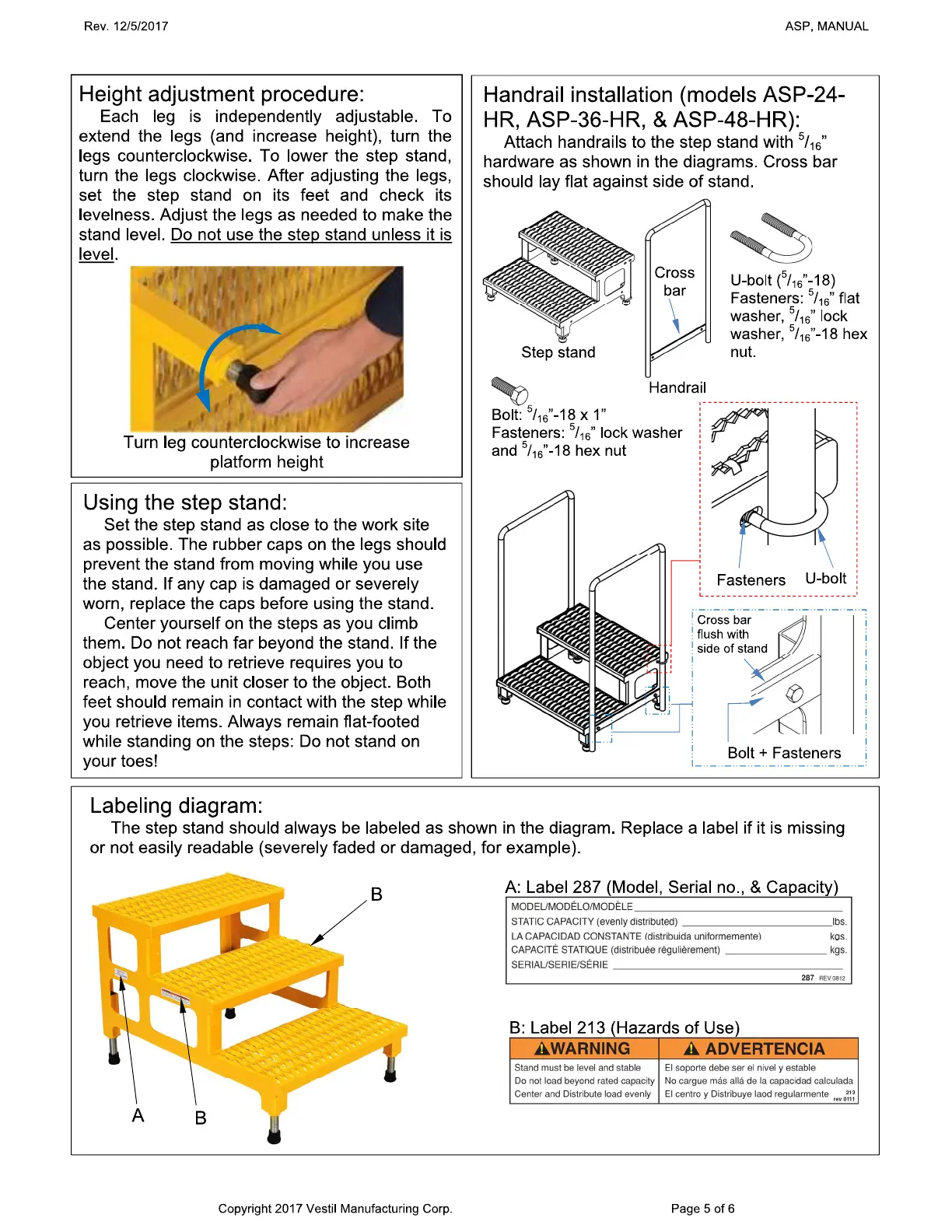 Rev. 12/5/2017

ASP, MANUAL

Height adjustment procedure:

Each leg is independently adjustable. To extend the legs (and increase height), turn the legs counterclockwise. To lower the step stand, turn the legs clockwise. After adjusting the legs, set the step stand on its feet and check its levelness. Adjust the legs as needed to make the stand level. Do not use the step stand unless it is level.

Turn leg counterclockwise to increase platform height

Using the step stand:

Set the step stand as close to the work site as possible. The rubber caps on the legs should prevent the stand from moving while you use the stand. If any cap is damaged or severely worn, replace the caps before using the stand.

Center yourself on the steps as you climb them. Do not reach far beyond the stand. If the object you need to retrieve requires you to reach, move the unit closer to the object. Both feet should remain in contact with the step while you retrieve items. Always remain flat-footed while standing on the steps: Do not stand on your toes!

Handrail installation (models ASP-24-HR, ASP-36-HR, & ASP-48-HR):

Attach handrails to the step stand with $^5/_{16}$" hardware as shown in the diagrams. Cross bar should lay flat against side of stand.

Step stand

Cross bar

Handrail

U-bolt ($^5/_{16}$"-18) Fasteners: $^5/_{16}$" flat washer, $^5/_{16}$" lock washer, $^5/_{16}$"-18 hex nut.

Bolt: $^5/_{16}$"-18 x 1" Fasteners: $^5/_{16}$" lock washer and $^5/_{16}$"-18 hex nut

Fasteners

U-bolt

Cross bar flush with side of stand

Bolt + Fasteners

Labeling diagram:

The step stand should always be labeled as shown in the diagram. Replace a label if it is missing or not easily readable (severely faded or damaged, for example).

B

A

B

A: Label 287 (Model, Serial no., & Capacity)

MODEL/MODÉLO/MODÈLE
STATIC CAPACITY (evenly distributed) lbs.
LA CAPACIDAD CONSTANTE (distribuida uniformemente) kgs.
CAPACITÉ STATIQUE (distribuée régulièrement) kgs.
SERIAL/SERIE/SÉRIE
287 REV 0812

B: Label 213 (Hazards of Use)

| ⚠WARNING | ⚠ ADVERTENCIA |
|---|---|
| Stand must be level and stable | El soporte debe ser el nivel y estable |
| Do not load beyond rated capacity | No cargue más allá de la capacidad calculada |
| Center and Distribute load evenly | El centro y Distribuye laod regularmente 213 rev 0111 |

Copyright 2017 Vestil Manufacturing Corp.

Page 5 of 6